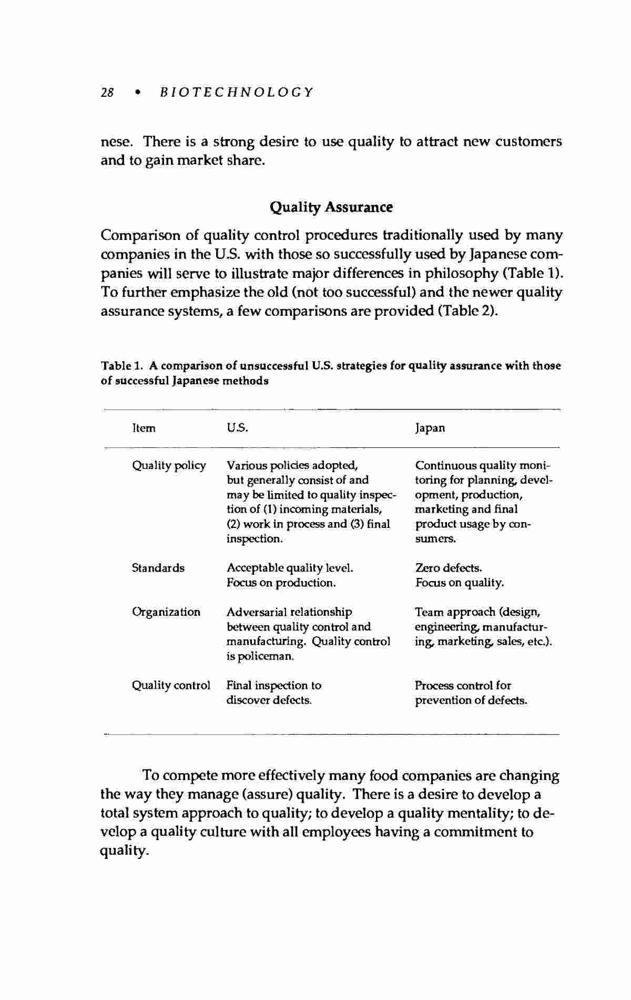 28 • BIOTECHNOLOGY

nese. There is a strong desire to use quality to attract new customers and to gain market share.

Quality Assurance

Comparison of quality control procedures traditionally used by many companies in the U.S. with those so successfully used by Japanese companies will serve to illustrate major differences in philosophy (Table 1). To further emphasize the old (not too successful) and the newer quality assurance systems, a few comparisons are provided (Table 2).

Table 1. A comparison of unsuccessful U.S. strategies for quality assurance with those of successful Japanese methods

| Item | U.S. | Japan |
|---|---|---|
| Quality policy | Various policies adopted, but generally consist of and may be limited to quality inspection of (1) incoming materials, (2) work in process and (3) final inspection. | Continuous quality monitoring for planning, development, production, marketing and final product usage by consumers. |
| Standards | Acceptable quality level. Focus on production. | Zero defects. Focus on quality. |
| Organization | Adversarial relationship between quality control and manufacturing. Quality control is policeman. | Team approach (design, engineering, manufacturing, marketing, sales, etc.). |
| Quality control | Final inspection to discover defects. | Process control for prevention of defects. |

To compete more effectively many food companies are changing the way they manage (assure) quality. There is a desire to develop a total system approach to quality; to develop a quality mentality; to develop a quality culture with all employees having a commitment to quality.